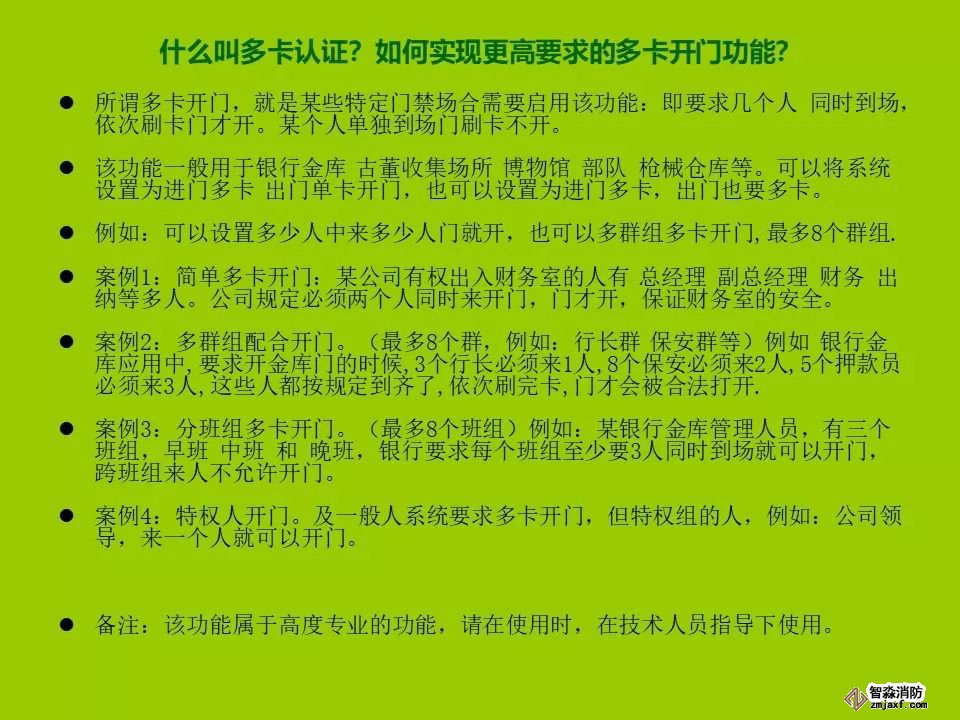 什么叫多卡认证？如何实现更高要求的多卡开门功能？

• 所谓多卡开门，就是某些特定门禁场合需要启用该功能：即要求几个人 同时到场，依次刷卡门才开。某个人单独到场门刷卡不开。

• 该功能一般用于银行金库 古董收集场所 博物馆 部队 枪械仓库等。可以将系统设置为进门多卡 出门单卡开门，也可以设置为进门多卡，出门也要多卡。

• 例如：可以设置多少人中来多少人门就开，也可以多群组多卡开门，最多8个群组.

• 案例1：简单多卡开门：某公司有权出入财务室的人有 总经理 副总经理 财务 出纳等多人。公司规定必须两个人同时来开门，门才开，保证财务室的安全。

• 案例2：多群组配合开门。（最多8个群，例如：行长群 保安群等）例如 银行金库应用中,要求开金库门的时候,3个行长必须来1人,8个保安必须来2人,5个押款员必须来3人,这些人都按规定到齐了,依次刷完卡,门才会被合法打开.

• 案例3：分班组多卡开门。（最多8个班组）例如：某银行金库管理人员，有三个班组，早班 中班 和 晚班，银行要求每个班组至少要3人同时到场就可以开门，跨班组来人不允许开门。

• 案例4：特权人开门。及一般人系统要求多卡开门，但特权组的人，例如：公司领导，来一个人就可以开门。

• 备注：该功能属于高度专业的功能，请在使用时，在技术人员指导下使用。

智淼消防
zmjaxf.com